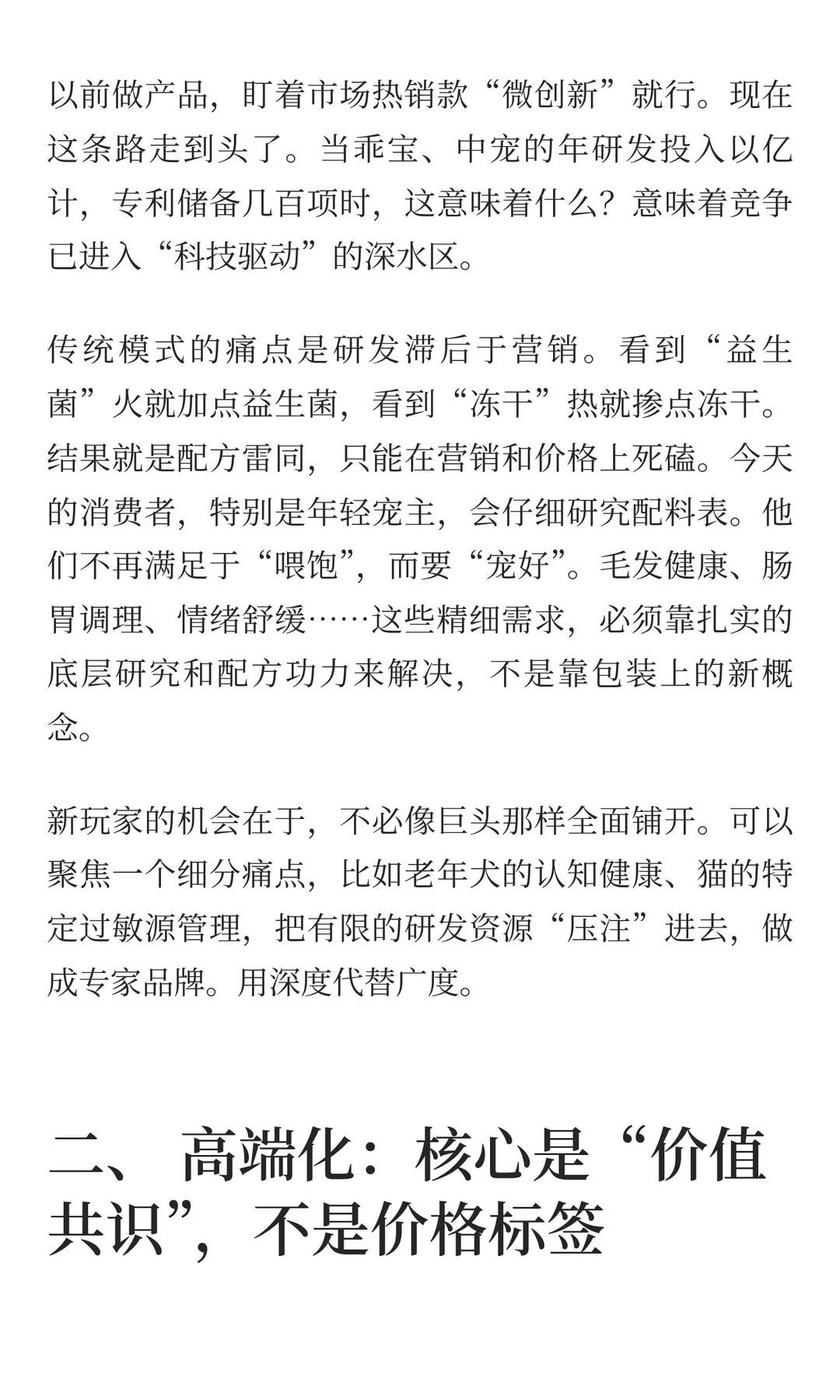 以前做产品，盯着市场热销款“微创新”就行。现在这条路走到头了。当乖宝、中宠的年研发投入以亿计，专利储备几百项时，这意味着什么？意味着竞争已进入“科技驱动”的深水区。

传统模式的痛点是研发滞后于营销。看到“益生菌”火就加点益生菌，看到“冻干”热就掺点冻干。结果就是配方雷同，只能在营销和价格上死磕。今天的消费者，特别是年轻宠主，会仔细研究配料表。他们不再满足于“喂饱”，而要“宠好”。毛发健康、肠胃调理、情绪舒缓……这些精细需求，必须靠扎实的底层研究和配方功力来解决，不是靠包装上的新概念。

新玩家的机会在于，不必像巨头那样全面铺开。可以聚焦一个细分痛点，比如老年犬的认知健康、猫的特定过敏源管理，把有限的研发资源“压注”进去，做成专家品牌。用深度代替广度。

二、 高端化：核心是“价值共识”，不是价格标签